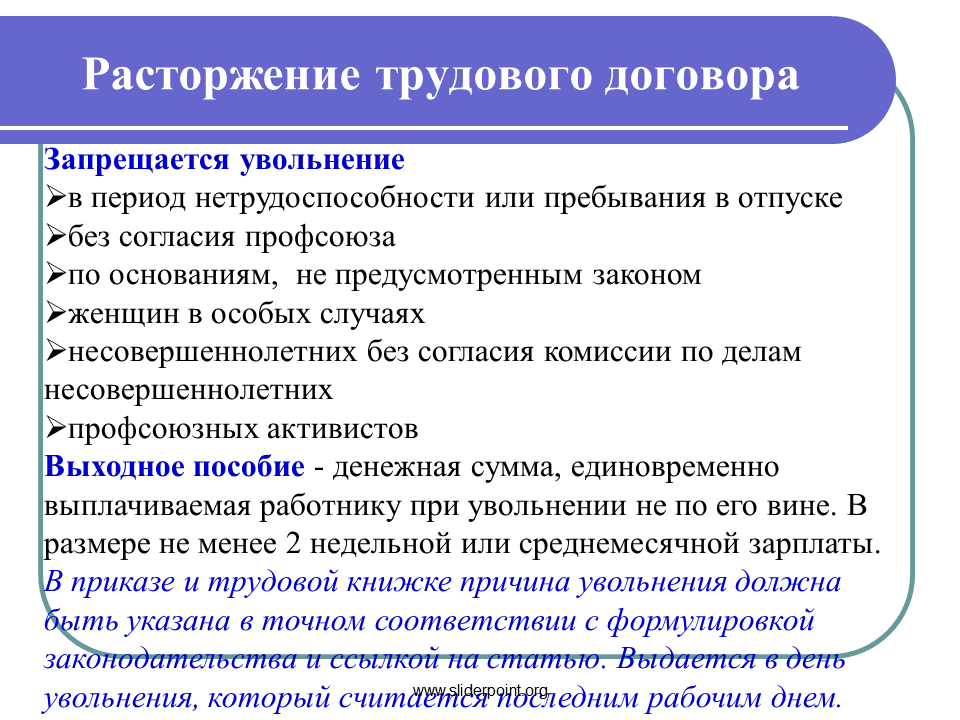 Расторжение трудового договора

Запрещается увольнение
➢в период нетрудоспособности или пребывания в отпуске
➢без согласия профсоюза
➢по основаниям, не предусмотренным законом
➢женщин в особых случаях
➢несовершеннолетних без согласия комиссии по делам несовершеннолетних
➢профсоюзных активистов

Выходное пособие - денежная сумма, единовременно выплачиваемая работнику при увольнении не по его вине. В размере не менее 2 недельной или среднемесячной зарплаты.

В приказе и трудовой книжке причина увольнения должна быть указана в точном соответствии с формулировкой законодательства и ссылкой на статью. Выдается в день увольнения, который считается последним рабочим днем.

www.sliderpoint.org